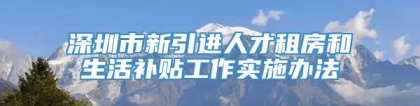 深圳市新引进人才租房和生活补贴工作实施办法